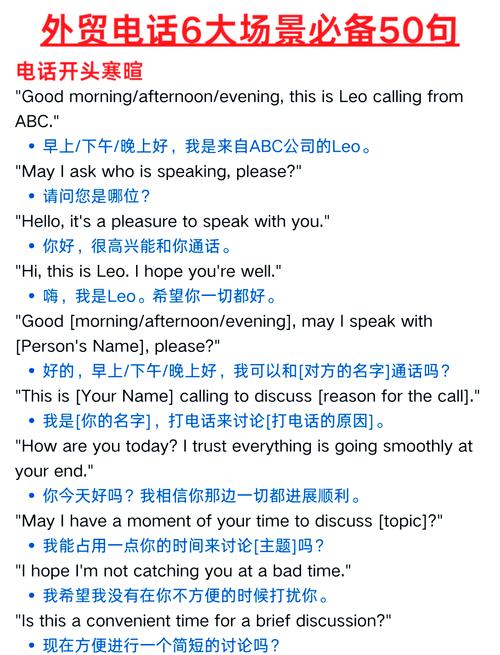 外贸电话6大场景必备50句

电话开头寒暄

"Good morning/afternoon/evening, this is Leo calling from ABC."

• 早上/下午/晚上好，我是来自ABC公司的Leo。

"May I ask who is speaking, please?"

• 请问您是哪位？

"Hello, it's a pleasure to speak with you."

• 你好，很高兴能和你通话。

"Hi, this is Leo. I hope you're well."

• 嗨，我是Leo。希望你一切都好。

"Good [morning/afternoon/evening], may I speak with [Person's Name], please?"

• 好的，早上/下午/晚上好，我可以和[对方的名字]通话吗？

"This is [Your Name] calling to discuss [reason for the call]."

• 我是[你的名字]，打电话来讨论[打电话的原因]。

"How are you today? I trust everything is going smoothly at your end."

• 你今天好吗？我相信你那边一切都进展顺利。

"May I have a moment of your time to discuss [topic]?"

• 我能占用一点你的时间来讨论[主题]吗？

"I hope I'm not catching you at a bad time."

• 我希望我没有在你不方便的时候打扰你。

"Is this a convenient time for a brief discussion?"

• 现在方便进行一个简短的讨论吗？